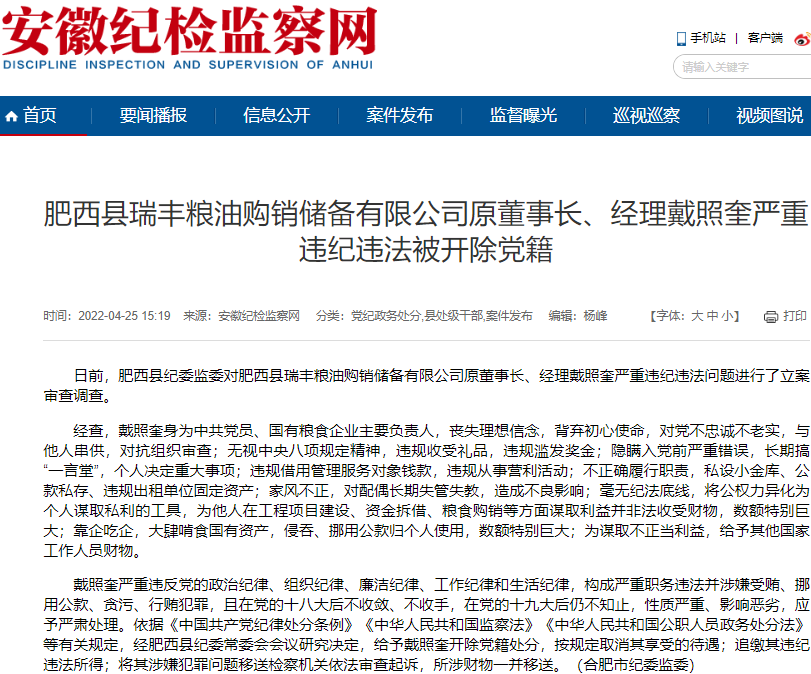 安徽纪检监察网
DISCIPLINE INSPECTION AND SUPERVISION OF ANHUI

手机站 | 客户端

请输入关键字

首页 要闻播报 信息公开 案件发布 监督曝光 巡视巡察 视频图说

肥西县瑞丰粮油购销储备有限公司原董事长、经理戴照奎严重违纪违法被开除党籍

时间：2022-04-25 15:19 来源：安徽纪检监察网 分类：党纪政务处分,县处级干部,案件发布 编辑：杨峰 【字体：大 中 小】 打印

日前，肥西县纪委监委对肥西县瑞丰粮油购销储备有限公司原董事长、经理戴照奎严重违纪违法问题进行了立案审查调查。

经查，戴照奎身为中共党员、国有粮食企业主要负责人，丧失理想信念，背弃初心使命，对党不忠诚不老实，与他人串供，对抗组织审查；无视中央八项规定精神，违规收受礼品，违规滥发奖金；隐瞒入党前严重错误，长期搞“一言堂”，个人决定重大事项；违规借用管理服务对象钱款，违规从事营利活动；不正确履行职责，私设小金库、公款私存、违规出租单位固定资产；家风不正，对配偶长期失管失教，造成不良影响；毫无纪法底线，将公权力异化为个人谋取私利的工具，为他人在工程项目建设、资金拆借、粮食购销等方面谋取利益并非法收受财物，数额特别巨大；靠企吃企，大肆啃食国有资产，侵吞、挪用公款归个人使用，数额特别巨大；为谋取不正当利益，给予其他国家工作人员财物。

戴照奎严重违反党的政治纪律、组织纪律、廉洁纪律、工作纪律和生活纪律，构成严重职务违法并涉嫌受贿、挪用公款、贪污、行贿犯罪，且在党的十八大后不收敛、不收手，在党的十九大后仍不知止，性质严重、影响恶劣，应予严肃处理。依据《中国共产党纪律处分条例》《中华人民共和国监察法》《中华人民共和国公职人员政务处分法》等有关规定，经肥西县纪委常委会会议研究决定，给予戴照奎开除党籍处分，按规定取消其享受的待遇；追缴其违纪违法所得；将其涉嫌犯罪问题移送检察机关依法审查起诉，所涉财物一并移送。（合肥市纪委监委）